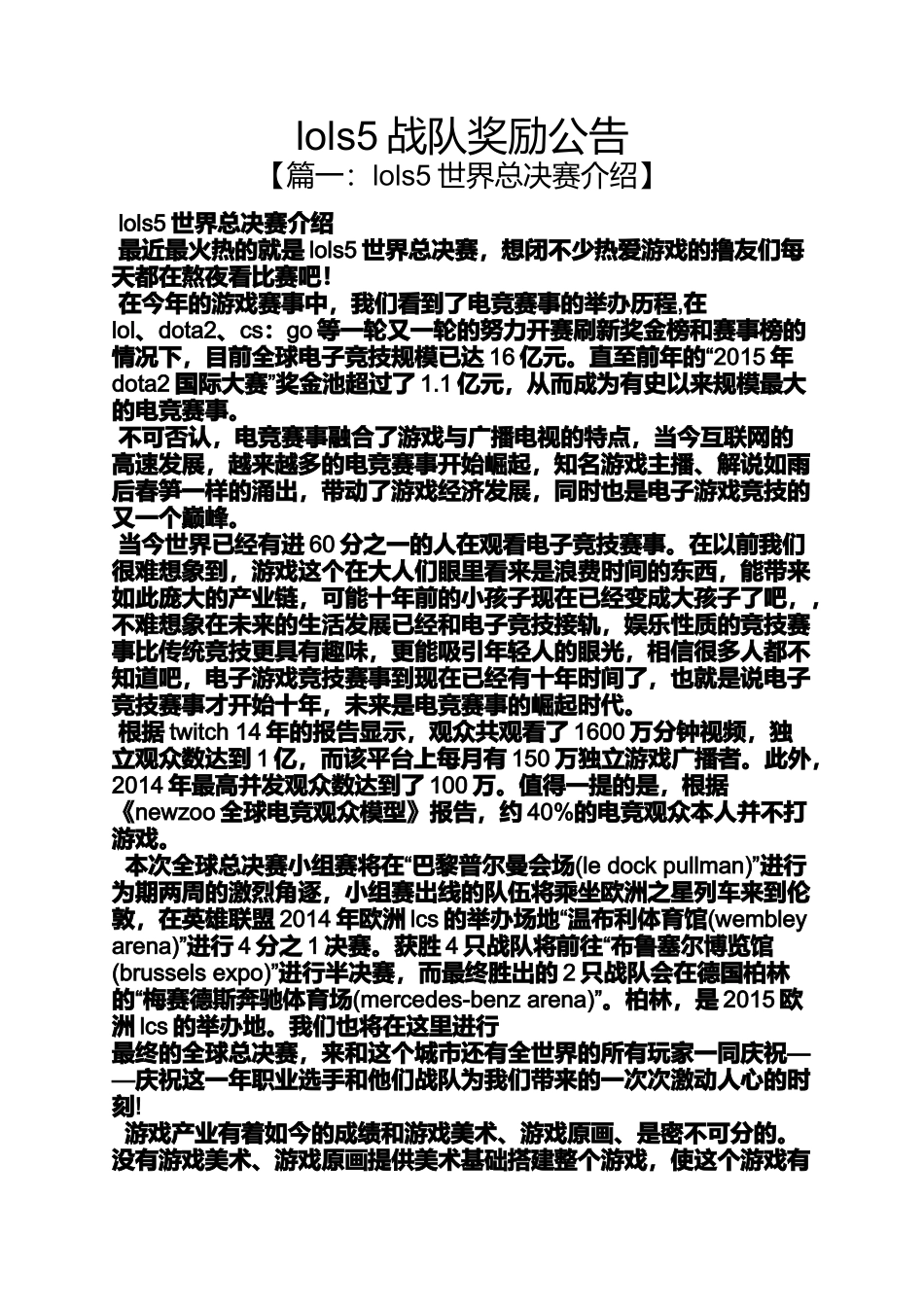 lols5 战队奖励公告
【篇一：lols5 世界总决赛介绍】

lols5 世界总决赛介绍
最近最火热的就是 lols5 世界总决赛，想闭不少热爱游戏的撸友们每天都在熬夜看比赛吧！
在今年的游戏赛事中，我们看到了电竞赛事的举办历程,在 lol、dota2、cs：go 等一轮又一轮的努力开赛刷新奖金榜和赛事榜的情况下，目前全球电子竞技规模已达 16 亿元。直至前年的“2015 年 dota2 国际大赛”奖金池超过了 1.1 亿元，从而成为有史以来规模最大的电竞赛事。
不可否认，电竞赛事融合了游戏与广播电视的特点，当今互联网的高速发展，越来越多的电竞赛事开始崛起，知名游戏主播、解说如雨后春笋一样的涌出，带动了游戏经济发展，同时也是电子游戏竞技的又一个巅峰。
当今世界已经有进 60 分之一的人在观看电子竞技赛事。在以前我们很难想象到，游戏这个在大人们眼里看来是浪费时间的东西，能带来如此庞大的产业链，可能十年前的小孩子现在已经变成大孩子了吧，，不难想象在未来的生活发展已经和电子竞技接轨，娱乐性质的竞技赛事比传统竞技更具有趣味，更能吸引年轻人的眼光，相信很多人都不知道吧，电子游戏竞技赛事到现在已经有十年时间了，也就是说电子竞技赛事才开始十年，未来是电竞赛事的崛起时代。
根据 twitch 14 年的报告显示，观众共观看了 1600 万分钟视频，独立观众数达到 1 亿，而该平台上每月有 150 万独立游戏广播者。此外，2014 年最高并发观众数达到了 100 万。值得一提的是，根据《newzoo 全球电竞观众模型》报告，约 40%的电竞观众本人并不打游戏。
本次全球总决赛小组赛将在“巴黎普尔曼会场(le dock pullman)”进行为期两周的激烈角逐，小组赛出线的队伍将乘坐欧洲之星列车来到伦敦，在英雄联盟 2014 年欧洲 lcs 的举办场地“温布利体育馆(wembley arena)”进行 4 分之 1 决赛。获胜 4 只战队将前往“布鲁塞尔博览馆(brussels expo)”进行半决赛，而最终胜出的 2 只战队会在德国柏林的“梅赛德斯奔驰体育场(mercedes-benz arena)”。柏林，是 2015 欧洲 lcs 的举办地。我们也将在这里进行
最终的全球总决赛，来和这个城市还有全世界的所有玩家一同庆祝——庆祝这一年职业选手和他们战队为我们带来的一次次激动人心的时刻!
游戏产业有着如今的成绩和游戏美术、游戏原画、是密不可分的。没有游戏美术、游戏原画提供美术基础搭建整个游戏，使这个游戏有